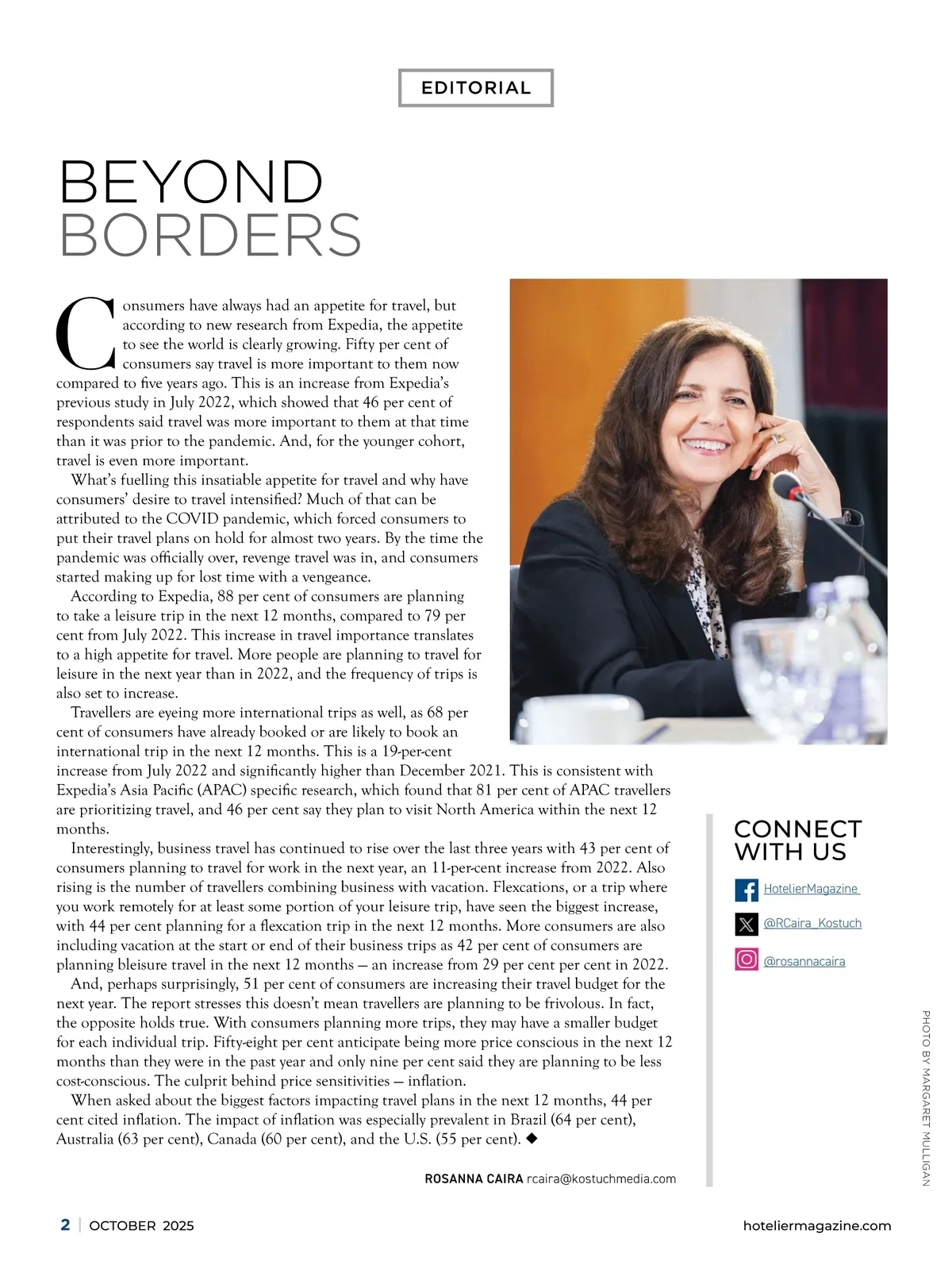 EDITORIAL

BEYOND BORDERS

Consumers have always had an appetite for travel, but according to new research from Expedia, the appetite to see the world is clearly growing. Fifty per cent of consumers say travel is more important to them now compared to five years ago. This is an increase from Expedia's previous study in July 2022, which showed that 46 per cent of respondents said travel was more important to them at that time than it was prior to the pandemic. And, for the younger cohort, travel is even more important.

What's fuelling this insatiable appetite for travel and why have consumers' desire to travel intensified? Much of that can be attributed to the COVID pandemic, which forced consumers to put their travel plans on hold for almost two years. By the time the pandemic was officially over, revenge travel was in, and consumers started making up for lost time with a vengeance.

According to Expedia, 88 per cent of consumers are planning to take a leisure trip in the next 12 months, compared to 79 per cent from July 2022. This increase in travel importance translates to a high appetite for travel. More people are planning to travel for leisure in the next year than in 2022, and the frequency of trips is also set to increase.

Travellers are eyeing more international trips as well, as 68 per cent of consumers have already booked or are likely to book an international trip in the next 12 months. This is a 19-per-cent increase from July 2022 and significantly higher than December 2021. This is consistent with Expedia's Asia Pacific (APAC) specific research, which found that 81 per cent of APAC travellers are prioritizing travel, and 46 per cent say they plan to visit North America within the next 12 months.

Interestingly, business travel has continued to rise over the last three years with 43 per cent of consumers planning to travel for work in the next year, an 11-per-cent increase from 2022. Also rising is the number of travellers combining business with vacation. Flexcations, or a trip where you work remotely for at least some portion of your leisure trip, have seen the biggest increase, with 44 per cent planning for a flexcation trip in the next 12 months. More consumers are also including vacation at the start or end of their business trips as 42 per cent of consumers are planning bleisure travel in the next 12 months — an increase from 29 per cent per cent in 2022.

And, perhaps surprisingly, 51 per cent of consumers are increasing their travel budget for the next year. The report stresses this doesn't mean travellers are planning to be frivolous. In fact, the opposite holds true. With consumers planning more trips, they may have a smaller budget for each individual trip. Fifty-eight per cent anticipate being more price conscious in the next 12 months than they were in the past year and only nine per cent said they are planning to be less cost-conscious. The culprit behind price sensitivities — inflation.

When asked about the biggest factors impacting travel plans in the next 12 months, 44 per cent cited inflation. The impact of inflation was especially prevalent in Brazil (64 per cent), Australia (63 per cent), Canada (60 per cent), and the U.S. (55 per cent). ◆

ROSANNA CAIRA rcaira@kostuchmedia.com

CONNECT WITH US

HotelierMagazine

@RCaira_Kostuch

@rosannacaira

PHOTO BY MARGARET MULLIGAN

2 | OCTOBER 2025

hoteliermagazine.com